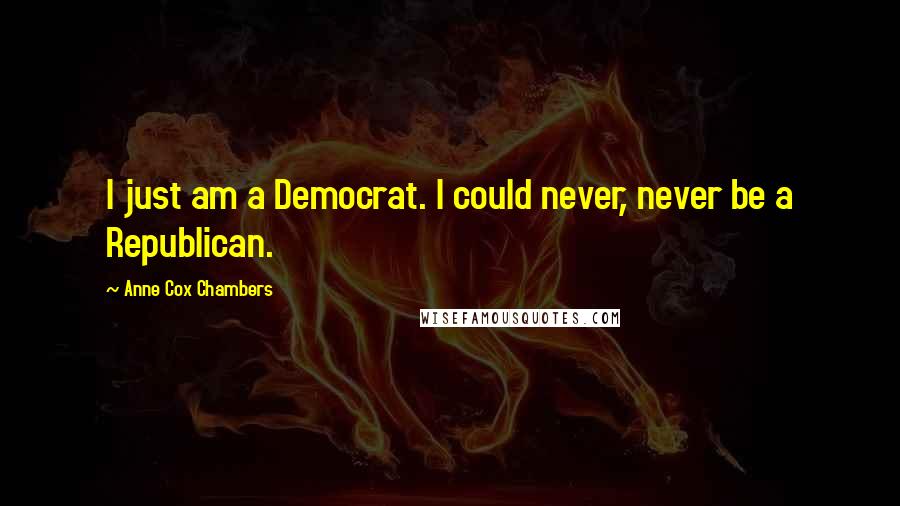 I just am a Democrat. I could never, never be a Republican.

~ Anne Cox Chambers

WISEFAMOUSQUOTES.COM